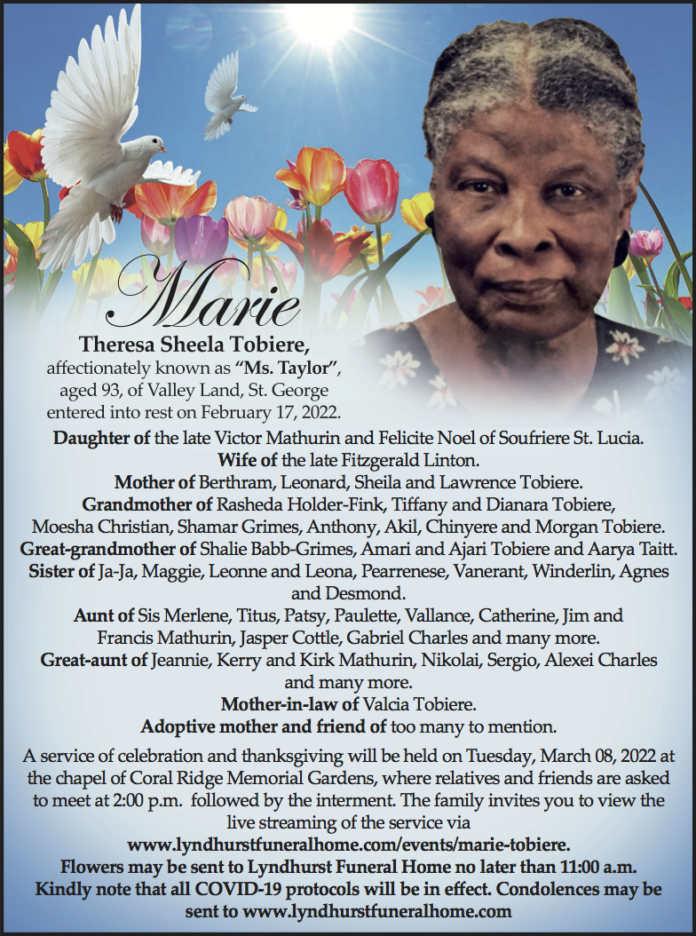 Marie

Theresa Sheela Tobiere,
affectionately known as "Ms. Taylor",
aged 93, of Valley Land, St. George
entered into rest on February 17, 2022.

Daughter of the late Victor Mathurin and Felicite Noel of Soufriere St. Lucia.
Wife of the late Fitzgerald Linton.
Mother of Berthram, Leonard, Sheila and Lawrence Tobiere.
Grandmother of Rasheda Holder-Fink, Tiffany and Dianara Tobiere, Moesha Christian, Shamar Grimes, Anthony, Akil, Chinyere and Morgan Tobiere.
Great-grandmother of Shalie Babb-Grimes, Amari and Ajari Tobiere and Aarya Taitt.
Sister of Ja-Ja, Maggie, Leonne and Leona, Pearrenese, Vanerant, Winderlin, Agnes and Desmond.
Aunt of Sis Merlene, Titus, Patsy, Paulette, Vallance, Catherine, Jim and Francis Mathurin, Jasper Cottle, Gabriel Charles and many more.
Great-aunt of Jeannie, Kerry and Kirk Mathurin, Nikolai, Sergio, Alexei Charles and many more.
Mother-in-law of Valcia Tobiere.
Adoptive mother and friend of too many to mention.

A service of celebration and thanksgiving will be held on Tuesday, March 08, 2022 at the chapel of Coral Ridge Memorial Gardens, where relatives and friends are asked to meet at 2:00 p.m. followed by the interment. The family invites you to view the live streaming of the service via
www.lyndhurstfuneralhome.com/events/marie-tobiere.
Flowers may be sent to Lyndhurst Funeral Home no later than 11:00 a.m.
Kindly note that all COVID-19 protocols will be in effect. Condolences may be sent to www.lyndhurstfuneralhome.com